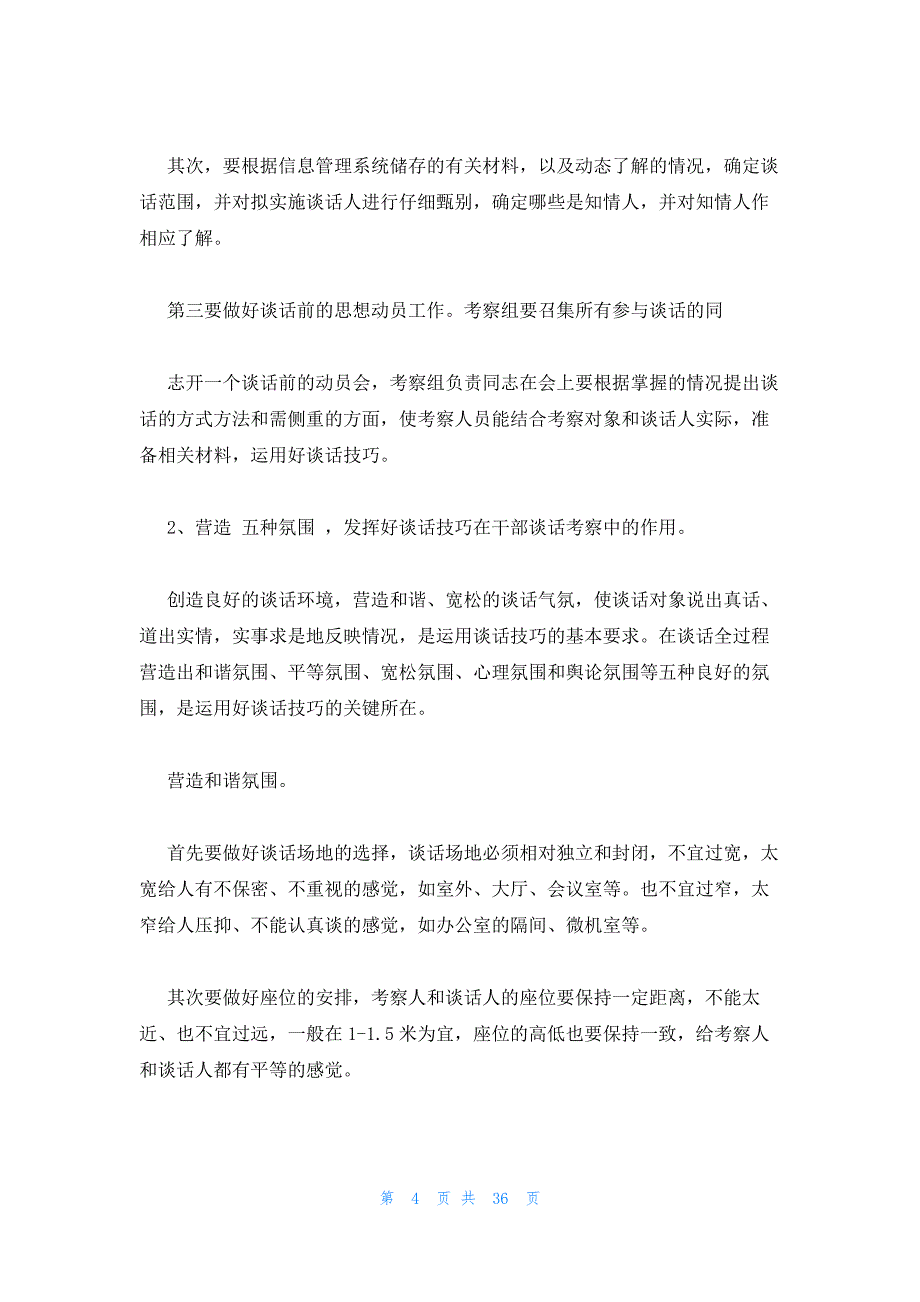 其次，要根据信息管理系统储存的有关材料，以及动态了解的情况，确定谈话范围，并对拟实施谈话人进行仔细甄别，确定哪些是知情人，并对知情人作相应了解。

第三要做好谈话前的思想动员工作。考察组要召集所有参与谈话的同

志开一个谈话前的动员会，考察组负责同志在会上要根据掌握的情况提出谈话的方式方法和需侧重的方面，使考察人员能结合考察对象和谈话人实际，准备相关材料，运用好谈话技巧。

2、营造 五种氛围 ，发挥好谈话技巧在干部谈话考察中的作用。

创造良好的谈话环境，营造和谐、宽松的谈话气氛，使谈话对象说出真话、道出实情，实事求是地反映情况，是运用谈话技巧的基本要求。在谈话全过程营造出和谐氛围、平等氛围、宽松氛围、心理氛围和舆论氛围等五种良好的氛围，是运用好谈话技巧的关键所在。

营造和谐氛围。

首先要做好谈话场地的选择，谈话场地必须相对独立和封闭，不宜过宽，太宽给人有不保密、不重视的感觉，如室外、大厅、会议室等。也不宜过窄，太窄给人压抑、不能认真谈的感觉，如办公室的隔间、微机室等。

其次要做好座位的安排，考察人和谈话人的座位要保持一定距离，不能太近、也不宜过远，一般在 1-1.5 米为宜，座位的高低也要保持一致，给考察人和谈话人都有平等的感觉。

第 4 页 共 36 页